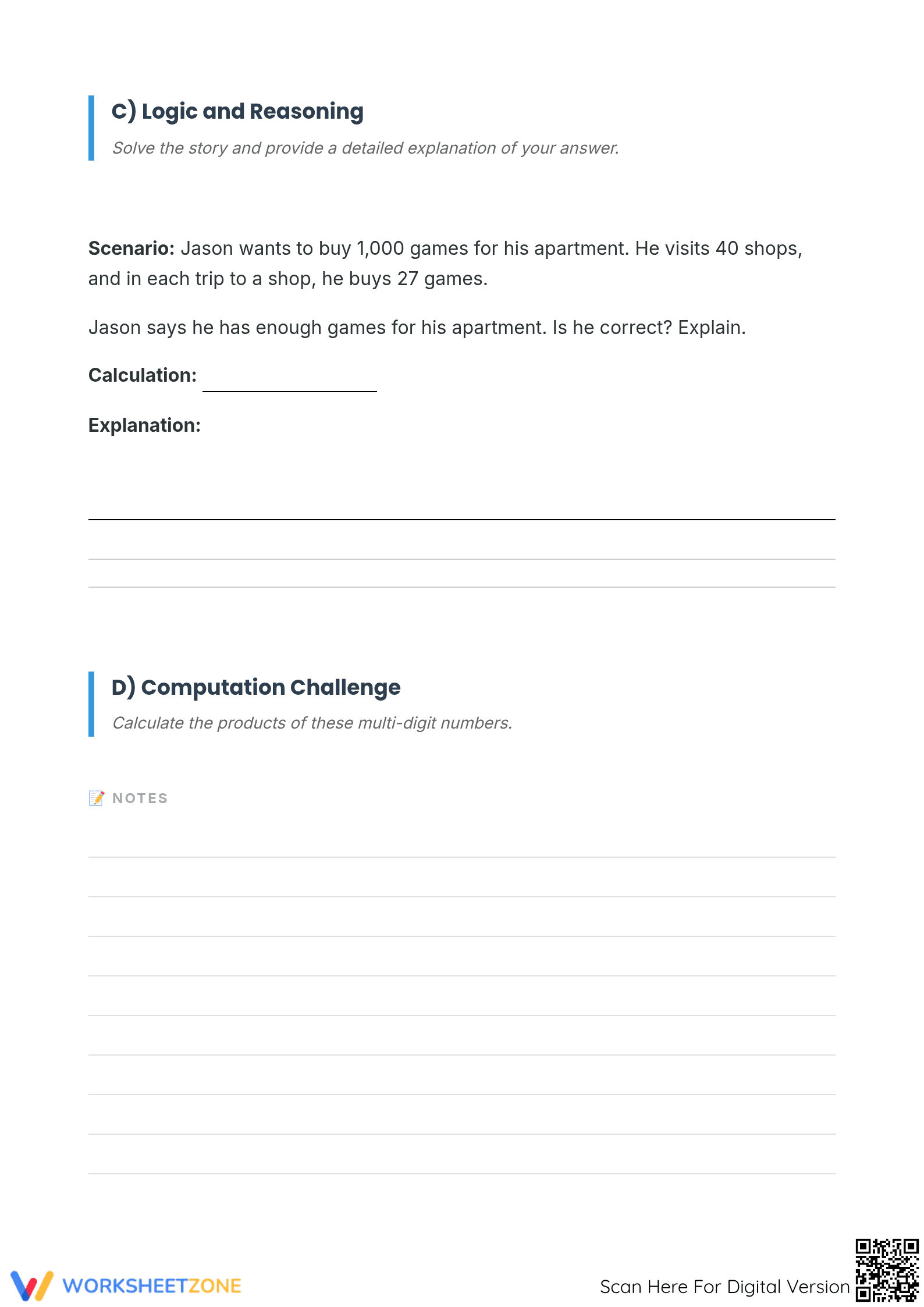 C) Logic and Reasoning

Solve the story and provide a detailed explanation of your answer.

**Scenario:** Jason wants to buy 1,000 games for his apartment. He visits 40 shops, and in each trip to a shop, he buys 27 games.

Jason says he has enough games for his apartment. Is he correct? Explain.

**Calculation:** ________________

**Explanation:**

D) Computation Challenge

Calculate the products of these multi-digit numbers.

📝 NOTES

WORKSHEETZONE

Scan Here For Digital Version